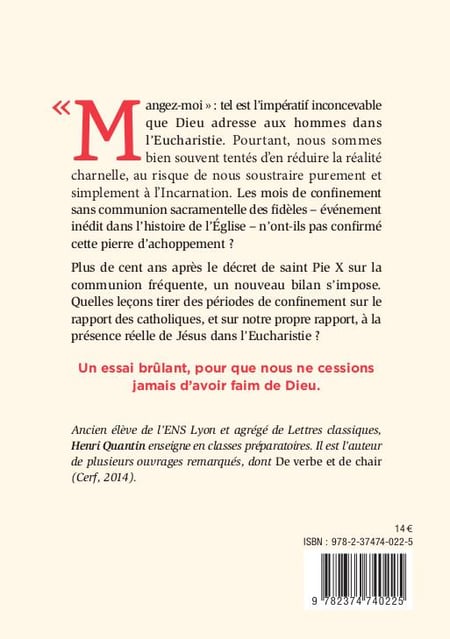 « Mangez-moi » : tel est l'impératif inconcevable que Dieu adresse aux hommes dans l'Eucharistie. Pourtant, nous sommes bien souvent tentés d'en réduire la réalité charnelle, au risque de nous soustraire purement et simplement à l'Incarnation. Les mois de confinement sans communion sacramentelle des fidèles – événement inédit dans l'histoire de l'Église – n'ont-ils pas confirmé cette pierre d'achoppement ?

Plus de cent ans après le décret de saint Pie X sur la communion fréquente, un nouveau bilan s'impose. Quelles leçons tirer des périodes de confinement sur le rapport des catholiques, et sur notre propre rapport, à la présence réelle de Jésus dans l'Eucharistie ?

Un essai brûlant, pour que nous ne cessions jamais d'avoir faim de Dieu.

Ancien élève de l'ENS Lyon et agrégé de Lettres classiques, Henri Quantin enseigne en classes préparatoires. Il est l'auteur de plusieurs ouvrages remarqués, dont De verbe et de chair (Cerf, 2014).

14 €
ISBN : 978-2-37474-022-5

9 782374 740225